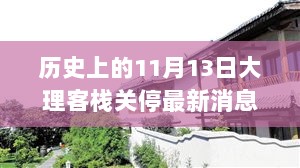 历史上的11月13日大理客栈关停最新消息